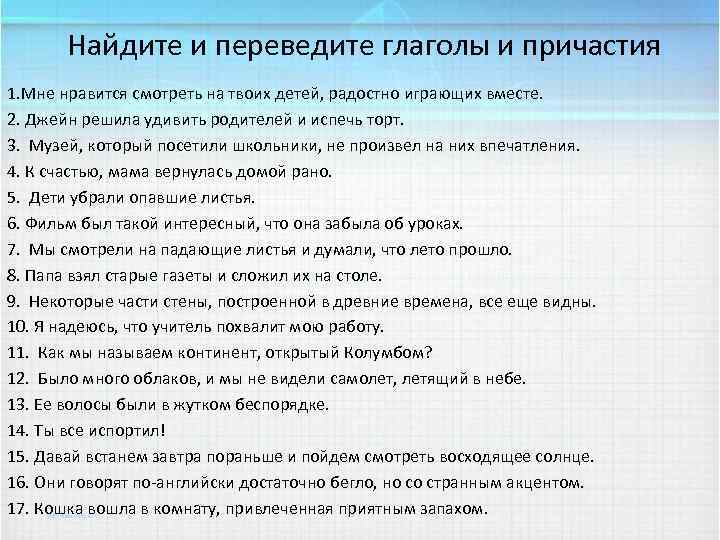 Найдите и переведите глаголы и причастия

1.Мне нравится смотреть на твоих детей, радостно играющих вместе.
2. Джейн решила удивить родителей и испечь торт.
3. Музей, который посетили школьники, не произвел на них впечатления.
4. К счастью, мама вернулась домой рано.
5. Дети убрали опавшие листья.
6. Фильм был такой интересный, что она забыла об уроках.
7. Мы смотрели на падающие листья и думали, что лето прошло.
8. Папа взял старые газеты и сложил их на столе.
9. Некоторые части стены, построенной в древние времена, все еще видны.
10. Я надеюсь, что учитель похвалит мою работу.
11. Как мы называем континент, открытый Колумбом?
12. Было много облаков, и мы не видели самолет, летящий в небе.
13. Ее волосы были в жутком беспорядке.
14. Ты все испортил!
15. Давай встанем завтра пораньше и пойдем смотреть восходящее солнце.
16. Они говорят по-английски достаточно бегло, но со странным акцентом.
17. Кошка вошла в комнату, привлеченная приятным запахом.